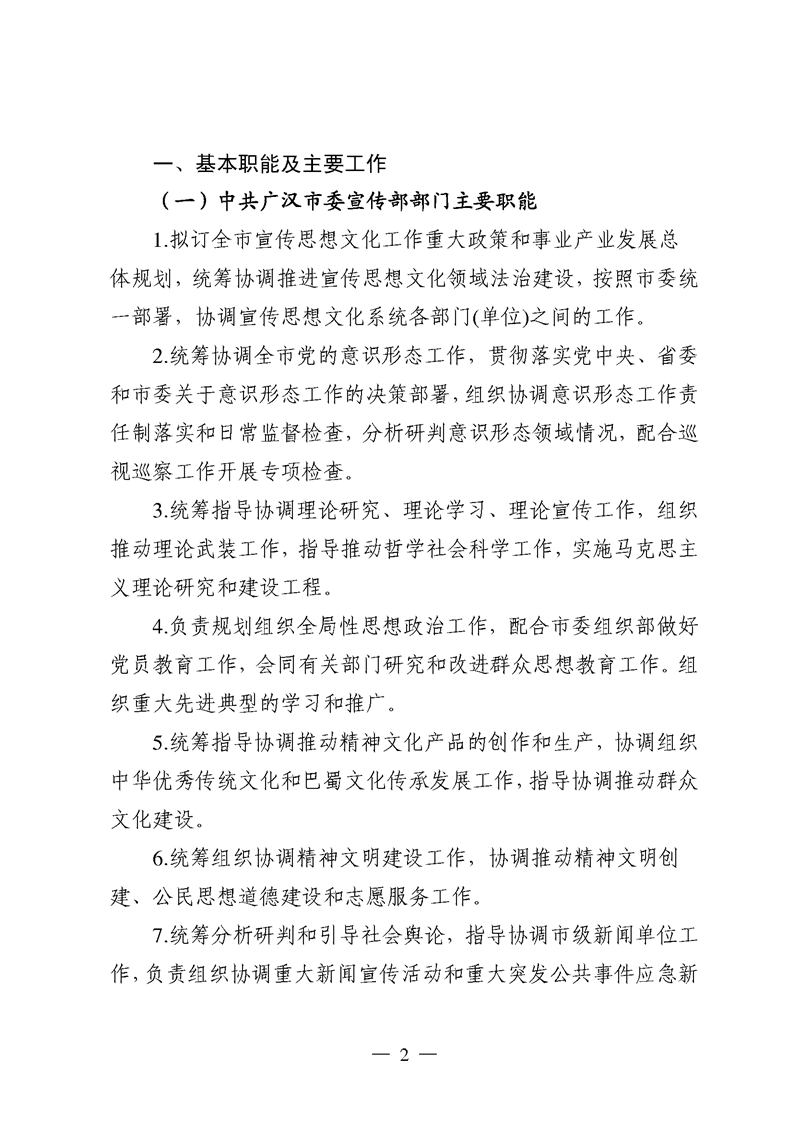 一、基本职能及主要工作

（一）中共广汉市委宣传部部门主要职能

1.拟订全市宣传思想文化工作重大政策和事业产业发展总体规划，统筹协调推进宣传思想文化领域法治建设，按照市委统一部署，协调宣传思想文化系统各部门(单位)之间的工作。

2.统筹协调全市党的意识形态工作，贯彻落实党中央、省委和市委关于意识形态工作的决策部署，组织协调意识形态工作责任制落实和日常监督检查，分析研判意识形态领域情况，配合巡视巡察工作开展专项检查。

3.统筹指导协调理论研究、理论学习、理论宣传工作，组织推动理论武装工作，指导推动哲学社会科学工作，实施马克思主义理论研究和建设工程。

4.负责规划组织全局性思想政治工作，配合市委组织部做好党员教育工作，会同有关部门研究和改进群众思想教育工作。组织重大先进典型的学习和推广。

5.统筹指导协调推动精神文化产品的创作和生产，协调组织中华优秀传统文化和巴蜀文化传承发展工作，指导协调推动群众文化建设。

6.统筹组织协调精神文明建设工作，协调推动精神文明创建、公民思想道德建设和志愿服务工作。

7.统筹分析研判和引导社会舆论，指导协调市级新闻单位工作，负责组织协调重大新闻宣传活动和重大突发公共事件应急新

— 2 —